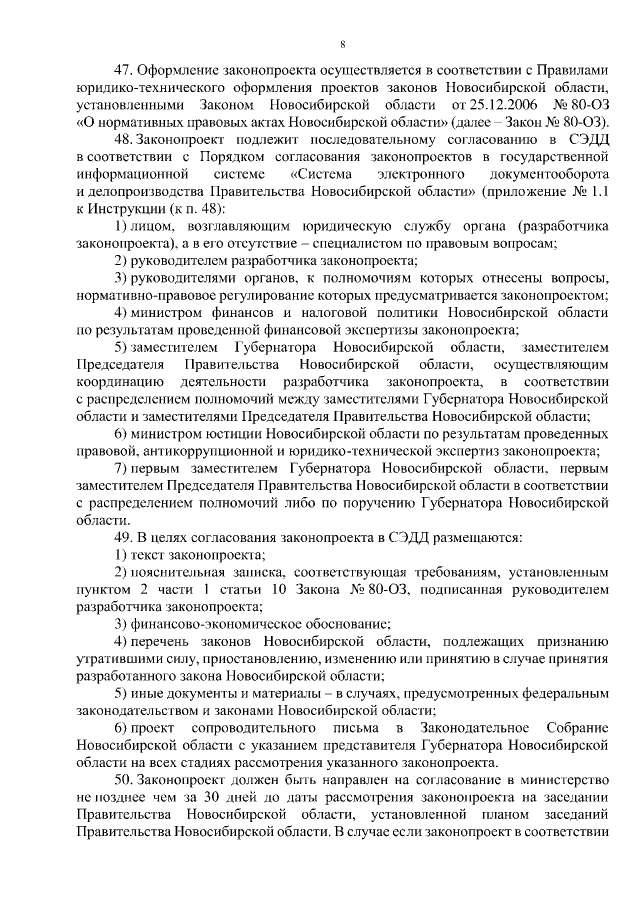 8

47. Оформление законопроекта осуществляется в соответствии с Правилами юридико-технического оформления проектов законов Новосибирской области, установленными Законом Новосибирской области от 25.12.2006 № 80-ОЗ «О нормативных правовых актах Новосибирской области» (далее – Закон № 80-ОЗ).

48. Законопроект подлежит последовательному согласованию в СЭДД в соответствии с Порядком согласования законопроектов в государственной информационной системе «Система электронного документооборота и делопроизводства Правительства Новосибирской области» (приложение № 1.1 к Инструкции (к п. 48):

1) лицом, возглавляющим юридическую службу органа (разработчика законопроекта), а в его отсутствие – специалистом по правовым вопросам;

2) руководителем разработчика законопроекта;

3) руководителями органов, к полномочиям которых отнесены вопросы, нормативно-правовое регулирование которых предусматривается законопроектом;

4) министром финансов и налоговой политики Новосибирской области по результатам проведенной финансовой экспертизы законопроекта;

5) заместителем Губернатора Новосибирской области, заместителем Председателя Правительства Новосибирской области, осуществляющим координацию деятельности разработчика законопроекта, в соответствии с распределением полномочий между заместителями Губернатора Новосибирской области и заместителями Председателя Правительства Новосибирской области;

6) министром юстиции Новосибирской области по результатам проведенных правовой, антикоррупционной и юридико-технической экспертиз законопроекта;

7) первым заместителем Губернатора Новосибирской области, первым заместителем Председателя Правительства Новосибирской области в соответствии с распределением полномочий либо по поручению Губернатора Новосибирской области.

49. В целях согласования законопроекта в СЭДД размещаются:

1) текст законопроекта;

2) пояснительная записка, соответствующая требованиям, установленным пунктом 2 части 1 статьи 10 Закона № 80-ОЗ, подписанная руководителем разработчика законопроекта;

3) финансово-экономическое обоснование;

4) перечень законов Новосибирской области, подлежащих признанию утратившими силу, приостановлению, изменению или принятию в случае принятия разработанного закона Новосибирской области;

5) иные документы и материалы – в случаях, предусмотренных федеральным законодательством и законами Новосибирской области;

6) проект сопроводительного письма в Законодательное Собрание Новосибирской области с указанием представителя Губернатора Новосибирской области на всех стадиях рассмотрения указанного законопроекта.

50. Законопроект должен быть направлен на согласование в министерство не позднее чем за 30 дней до даты рассмотрения законопроекта на заседании Правительства Новосибирской области, установленной планом заседаний Правительства Новосибирской области. В случае если законопроект в соответствии